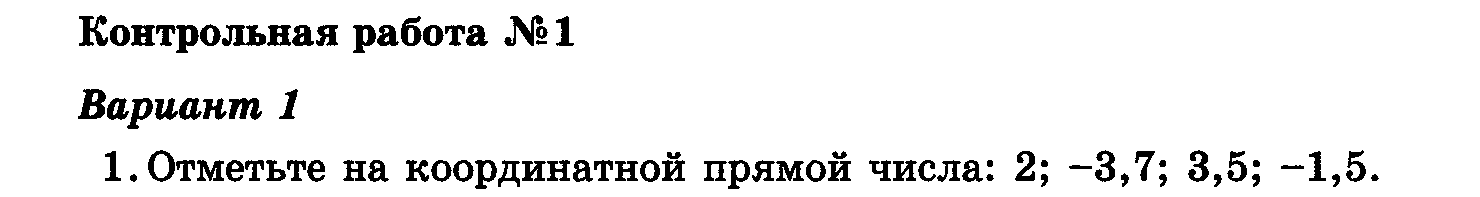 Контрольная работа №1

Вариант 1

1. Отметьте на координатной прямой числа: 2; −3,7; 3,5; −1,5.